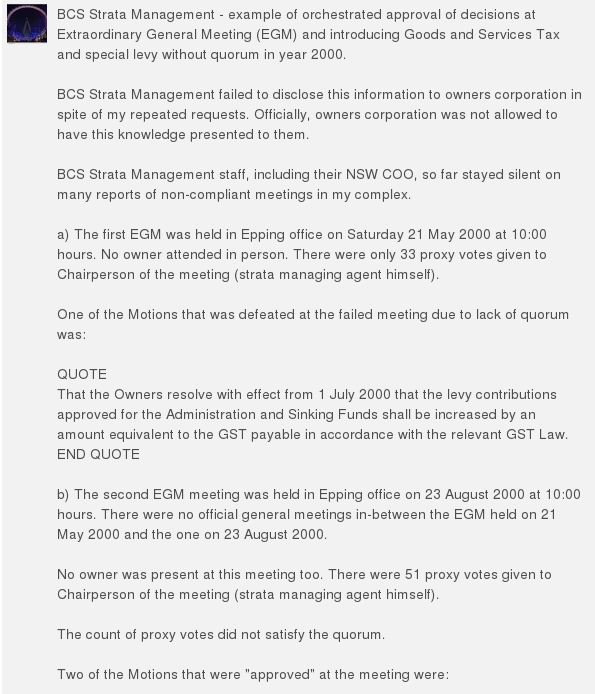 BCS Strata Management - example of orchestrated approval of decisions at Extraordinary General Meeting (EGM) and introducing Goods and Services Tax and special levy without quorum in year 2000.

BCS Strata Management failed to disclose this information to owners corporation in spite of my repeated requests. Officially, owners corporation was not allowed to have this knowledge presented to them.

BCS Strata Management staff, including their NSW COO, so far stayed silent on many reports of non-compliant meetings in my complex.

a) The first EGM was held in Epping office on Saturday 21 May 2000 at 10:00 hours. No owner attended in person. There were only 33 proxy votes given to Chairperson of the meeting (strata managing agent himself).

One of the Motions that was defeated at the failed meeting due to lack of quorum was:

QUOTE
That the Owners resolve with effect from 1 July 2000 that the levy contributions approved for the Administration and Sinking Funds shall be increased by an amount equivalent to the GST payable in accordance with the relevant GST Law.
END QUOTE

b) The second EGM meeting was held in Epping office on 23 August 2000 at 10:00 hours. There were no official general meetings in-between the EGM held on 21 May 2000 and the one on 23 August 2000.

No owner was present at this meeting too. There were 51 proxy votes given to Chairperson of the meeting (strata managing agent himself).

The count of proxy votes did not satisfy the quorum.

Two of the Motions that were "approved" at the meeting were: